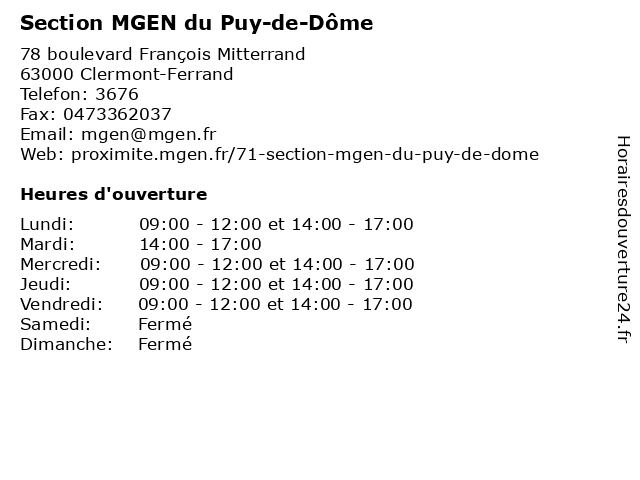 Section MGEN du Puy-de-Dôme

78 boulevard François Mitterrand
63000 Clermont-Ferrand
Telefon: 3676
Fax: 0473362037
Email: mgen@mgen.fr
Web: proximite.mgen.fr/71-section-mgen-du-puy-de-dome

Heures d'ouverture

| | |
|---|---|
| Lundi: | 09:00 - 12:00 et 14:00 - 17:00 |
| Mardi: | 14:00 - 17:00 |
| Mercredi: | 09:00 - 12:00 et 14:00 - 17:00 |
| Jeudi: | 09:00 - 12:00 et 14:00 - 17:00 |
| Vendredi: | 09:00 - 12:00 et 14:00 - 17:00 |
| Samedi: | Fermé |
| Dimanche: | Fermé |

Horairesdouverture24.fr